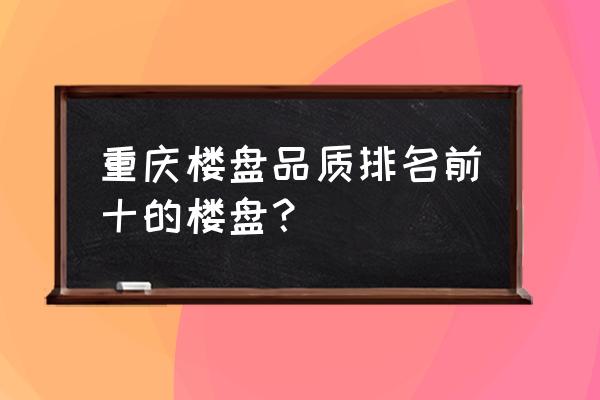 重庆楼盘品质排名前十的楼盘？